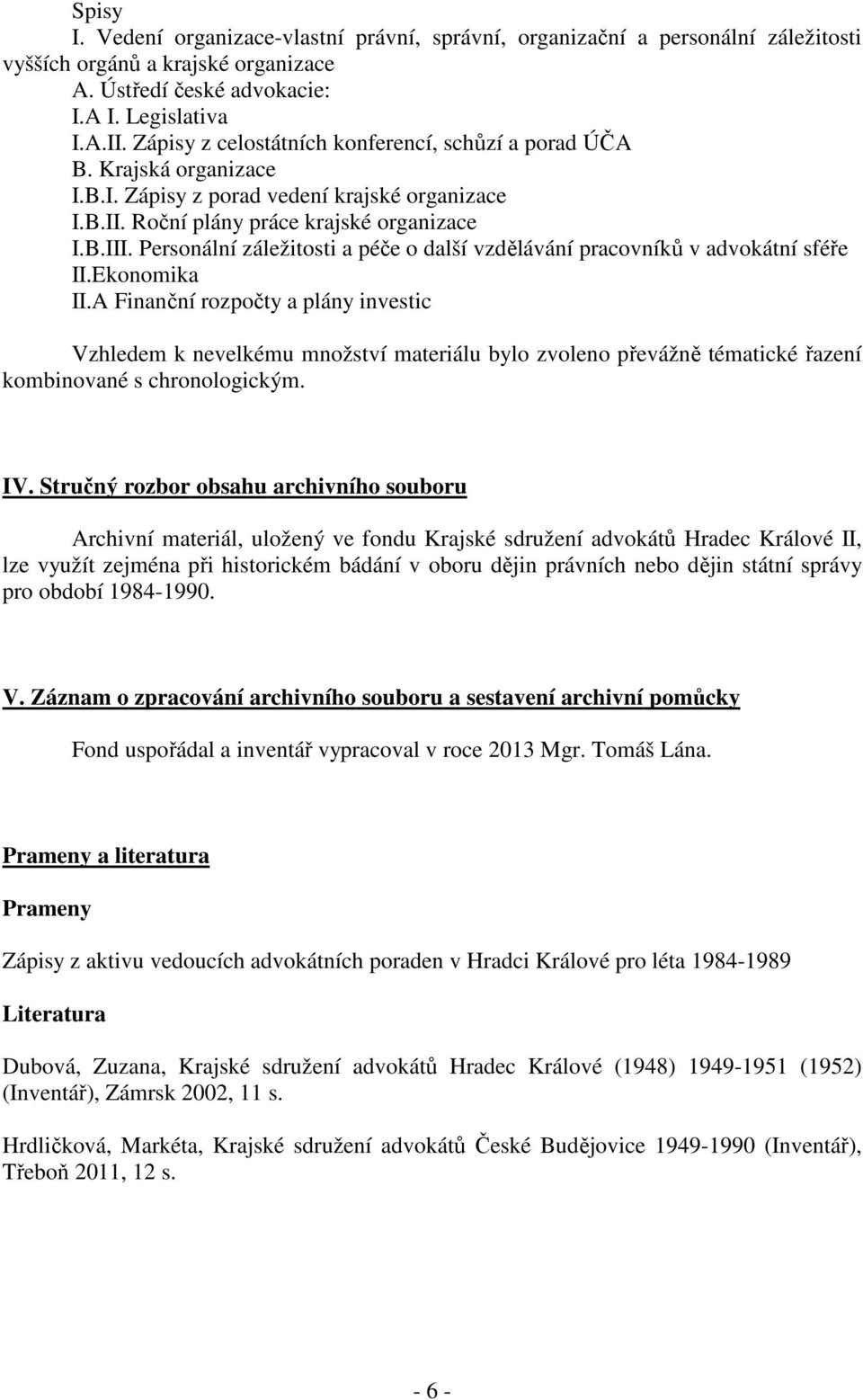 Spisy
I. Vedení organizace-vlastní právní, správní, organizační a personální záležitosti vyšších orgánů a krajské organizace
A. Ústředí české advokacie:
I.A I. Legislativa
I.A.II. Zápisy z celostátních konferencí, schůzí a porad ÚČA
B. Krajská organizace
I.B.I. Zápisy z porad vedení krajské organizace
I.B.II. Roční plány práce krajské organizace
I.B.III. Personální záležitosti a péče o další vzdělávání pracovníků v advokátní sféře
II.Ekonomika
II.A Finanční rozpočty a plány investic

Vzhledem k nevelkému množství materiálu bylo zvoleno převážně tématické řazení kombinované s chronologickým.

IV. Stručný rozbor obsahu archivního souboru

Archivní materiál, uložený ve fondu Krajské sdružení advokátů Hradec Králové II, lze využít zejména při historickém bádání v oboru dějin právních nebo dějin státní správy pro období 1984-1990.

V. Záznam o zpracování archivního souboru a sestavení archivní pomůcky

Fond uspořádal a inventář vypracoval v roce 2013 Mgr. Tomáš Lána.

Prameny a literatura

Prameny

Zápisy z aktivu vedoucích advokátních poraden v Hradci Králové pro léta 1984-1989

Literatura

Dubová, Zuzana, Krajské sdružení advokátů Hradec Králové (1948) 1949-1951 (1952) (Inventář), Zámrsk 2002, 11 s.

Hrdličková, Markéta, Krajské sdružení advokátů České Budějovice 1949-1990 (Inventář), Třeboň 2011, 12 s.

- 6 -